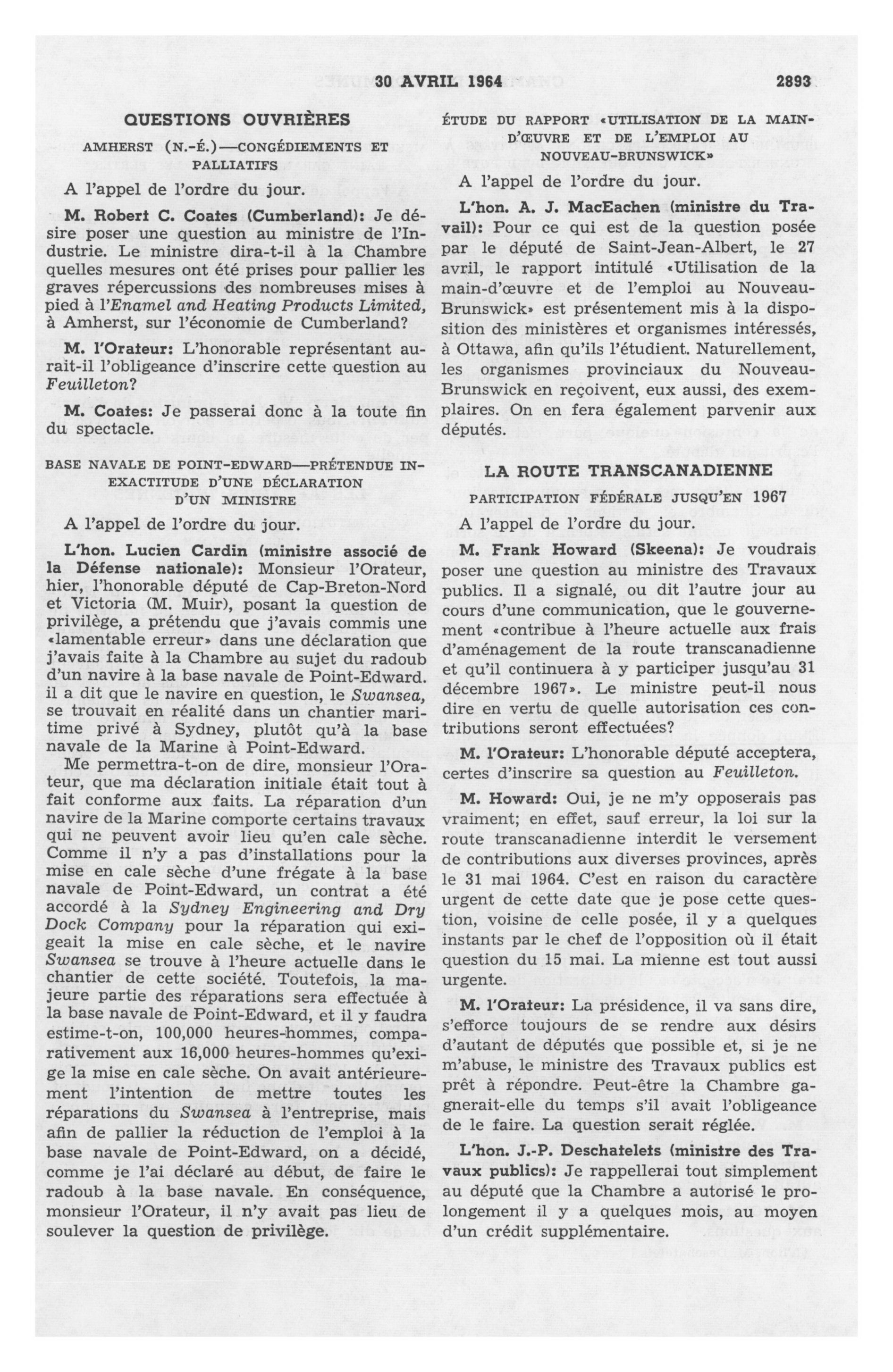 30 AVRIL 1964 2893

QUESTIONS OUVRIÈRES

AMHERST (N.-É.)—CONGÉDIEMENTS ET PALLIATIFS

A l'appel de l'ordre du jour.

M. Robert C. Coates (Cumberland): Je désire poser une question au ministre de l'Industrie. Le ministre dira-t-il à la Chambre quelles mesures ont été prises pour pallier les graves répercussions des nombreuses mises à pied à l'Enamel and Heating Products Limited, à Amherst, sur l'économie de Cumberland?

M. l'Orateur: L'honorable représentant aurait-il l'obligeance d'inscrire cette question au Feuilleton?

M. Coates: Je passerai donc à la toute fin du spectacle.

BASE NAVALE DE POINT-EDWARD—PRÉTENDUE INEXACTITUDE D'UNE DÉCLARATION D'UN MINISTRE

A l'appel de l'ordre du jour.

L'hon. Lucien Cardin (ministre associé de la Défense nationale): Monsieur l'Orateur, hier, l'honorable député de Cap-Breton-Nord et Victoria (M. Muir), posant la question de privilège, a prétendu que j'avais commis une «lamentable erreur» dans une déclaration que j'avais faite à la Chambre au sujet du radoub d'un navire à la base navale de Point-Edward. il a dit que le navire en question, le Swansea, se trouvait en réalité dans un chantier maritime privé à Sydney, plutôt qu'à la base navale de la Marine à Point-Edward.

Me permettra-t-on de dire, monsieur l'Orateur, que ma déclaration initiale était tout à fait conforme aux faits. La réparation d'un navire de la Marine comporte certains travaux qui ne peuvent avoir lieu qu'en cale sèche. Comme il n'y a pas d'installations pour la mise en cale sèche d'une frégate à la base navale de Point-Edward, un contrat a été accordé à la Sydney Engineering and Dry Dock Company pour la réparation qui exigeait la mise en cale sèche, et le navire Swansea se trouve à l'heure actuelle dans le chantier de cette société. Toutefois, la majeure partie des réparations sera effectuée à la base navale de Point-Edward, et il y faudra estime-t-on, 100,000 heures-hommes, comparativement aux 16,000 heures-hommes qu'exige la mise en cale sèche. On avait antérieurement l'intention de mettre toutes les réparations du Swansea à l'entreprise, mais afin de pallier la réduction de l'emploi à la base navale de Point-Edward, on a décidé, comme je l'ai déclaré au début, de faire le radoub à la base navale. En conséquence, monsieur l'Orateur, il n'y avait pas lieu de soulever la question de privilège.

ÉTUDE DU RAPPORT «UTILISATION DE LA MAIN-D'ŒUVRE ET DE L'EMPLOI AU NOUVEAU-BRUNSWICK»

A l'appel de l'ordre du jour.

L'hon. A. J. MacEachen (ministre du Travail): Pour ce qui est de la question posée par le député de Saint-Jean-Albert, le 27 avril, le rapport intitulé «Utilisation de la main-d'œuvre et de l'emploi au Nouveau-Brunswick» est présentement mis à la disposition des ministères et organismes intéressés, à Ottawa, afin qu'ils l'étudient. Naturellement, les organismes provinciaux du Nouveau-Brunswick en reçoivent, eux aussi, des exemplaires. On en fera également parvenir aux députés.

LA ROUTE TRANSCANADIENNE

PARTICIPATION FÉDÉRALE JUSQU'EN 1967

A l'appel de l'ordre du jour.

M. Frank Howard (Skeena): Je voudrais poser une question au ministre des Travaux publics. Il a signalé, ou dit l'autre jour au cours d'une communication, que le gouvernement «contribue à l'heure actuelle aux frais d'aménagement de la route transcanadienne et qu'il continuera à y participer jusqu'au 31 décembre 1967». Le ministre peut-il nous dire en vertu de quelle autorisation ces contributions seront effectuées?

M. l'Orateur: L'honorable député acceptera, certes d'inscrire sa question au Feuilleton.

M. Howard: Oui, je ne m'y opposerais pas vraiment; en effet, sauf erreur, la loi sur la route transcanadienne interdit le versement de contributions aux diverses provinces, après le 31 mai 1964. C'est en raison du caractère urgent de cette date que je pose cette question, voisine de celle posée, il y a quelques instants par le chef de l'opposition où il était question du 15 mai. La mienne est tout aussi urgente.

M. l'Orateur: La présidence, il va sans dire, s'efforce toujours de se rendre aux désirs d'autant de députés que possible et, si je ne m'abuse, le ministre des Travaux publics est prêt à répondre. Peut-être la Chambre gagnerait-elle du temps s'il avait l'obligeance de le faire. La question serait réglée.

L'hon. J.-P. Deschatelets (ministre des Travaux publics): Je rappellerai tout simplement au député que la Chambre a autorisé le prolongement il y a quelques mois, au moyen d'un crédit supplémentaire.